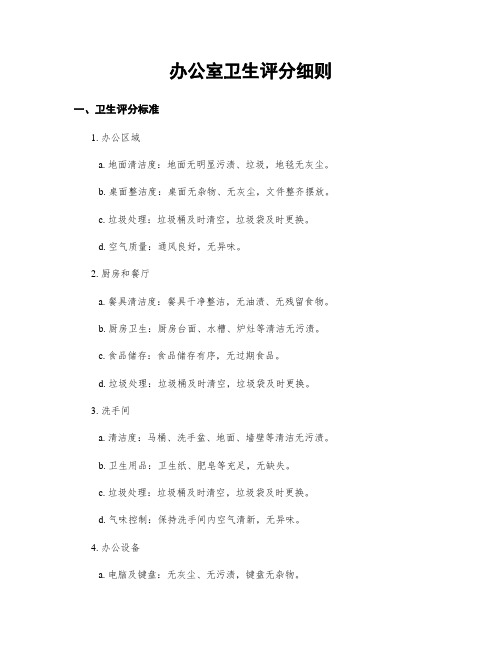 办公室卫生评分细则

一、卫生评分标准

1. 办公区域

a. 地面清洁度：地面无明显污渍、垃圾，地毯无灰尘。

b. 桌面整洁度：桌面无杂物、无灰尘，文件整齐摆放。

c. 垃圾处理：垃圾桶及时清空，垃圾袋及时更换。

d. 空气质量：通风良好，无异味。

2. 厨房和餐厅

a. 餐具清洁度：餐具干净整洁，无油渍、无残留食物。

b. 厨房卫生：厨房台面、水槽、炉灶等清洁无污渍。

c. 食品储存：食品储存有序，无过期食品。

d. 垃圾处理：垃圾桶及时清空，垃圾袋及时更换。

3. 洗手间

a. 清洁度：马桶、洗手盆、地面、墙壁等清洁无污渍。

b. 卫生用品：卫生纸、肥皂等充足，无缺失。

c. 垃圾处理：垃圾桶及时清空，垃圾袋及时更换。

d. 气味控制：保持洗手间内空气清新，无异味。

4. 办公设备

a. 电脑及键盘：无灰尘、无污渍，键盘无杂物。